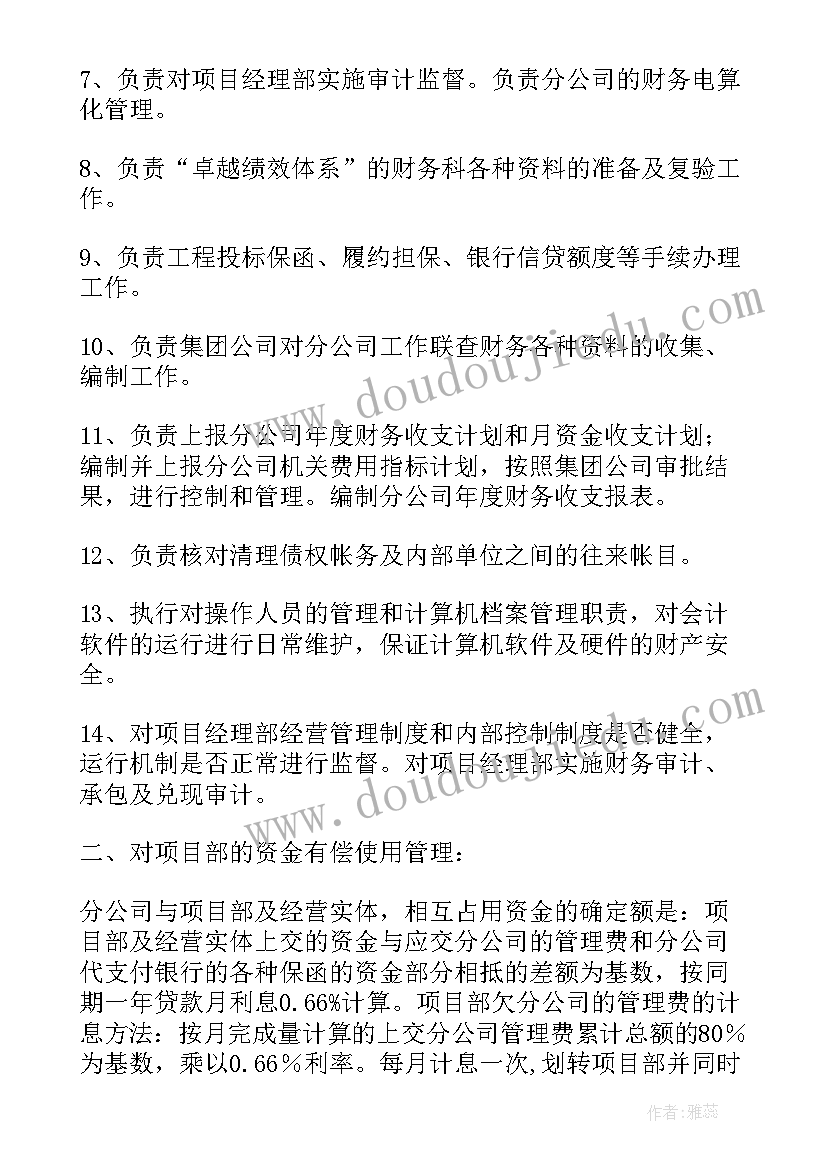 7、负责对项目经理部实施审计监督。负责分公司的财务电算化管理。

8、负责“卓越绩效体系”的财务科各种资料的准备及复验工作。

9、负责工程投标保函、履约担保、银行信贷额度等手续办理工作。

10、负责集团公司对分公司工作联查财务各种资料的收集、编制工作。

11、负责上报分公司年度财务收支计划和月资金收支计划；编制并上报分公司机关费用指标计划，按照集团公司审批结果，进行控制和管理。编制分公司年度财务收支报表。

12、负责核对清理债权帐务及内部单位之间的往来帐目。

13、执行对操作人员的管理和计算机档案管理职责，对会计软件的运行进行日常维护，保证计算机软件及硬件的财产安全。

14、对项目经理部经营管理制度和内部控制制度是否健全，运行机制是否正常进行监督。对项目经理部实施财务审计、承包及兑现审计。

二、对项目部的资金有偿使用管理：

分公司与项目部及经营实体，相互占用资金的确定额是：项目部及经营实体上交的资金与应交分公司的管理费和分公司代支付银行的各种保函的资金部分相抵的差额为基数，按同期一年贷款月利息0.66%计算。项目部欠分公司的管理费的计息方法：按月完成量计算的上交分公司管理费累计总额的80％为基数，乘以0.66％利率。每月计息一次,划转项目部并同时

www.doudoujiedu.com

www.doudoujiedu.com

作者：雅蕊